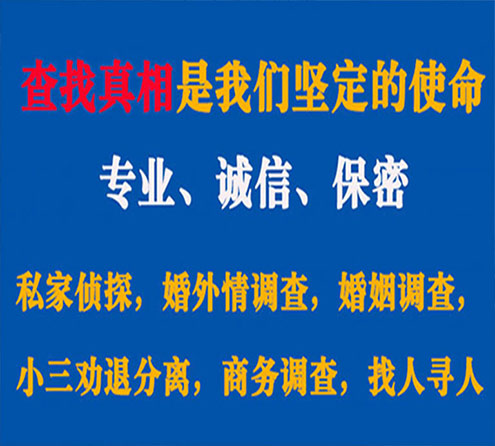 查找真相是我们坚定的使命

专业、诚信、保密

私家侦探，婚外情调查，婚姻调查，

小三劝退分离，商务调查，找人寻人